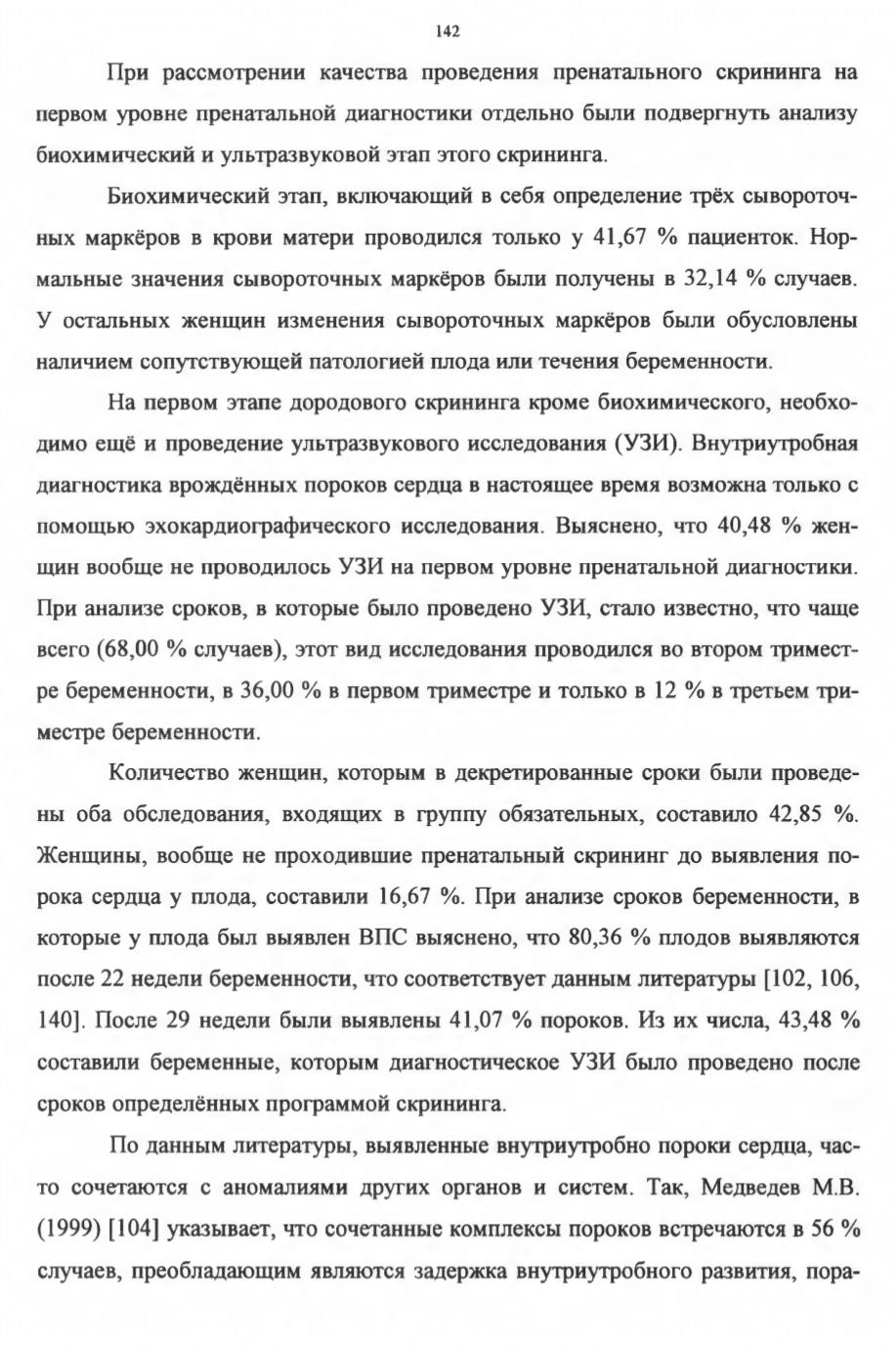 142

При рассмотрении качества проведения пренатального скрининга на первом уровне пренатальной диагностики отдельно были подвергнуть анализу биохимический и ультразвуковой этап этого скрининга.

Биохимический этап, включающий в себя определение трёх сывороточных маркёров в крови матери проводился только у 41,67 % пациенток. Нормальные значения сывороточных маркёров были получены в 32,14 % случаев. У остальных женщин изменения сывороточных маркёров были обусловлены наличием сопутствующей патологией плода или течения беременности.

На первом этапе дородового скрининга кроме биохимического, необходимо ещё и проведение ультразвукового исследования (УЗИ). Внутриутробная диагностика врождённых пороков сердца в настоящее время возможна только с помощью эхокардиографического исследования. Выяснено, что 40,48 % женщин вообще не проводилось УЗИ на первом уровне пренатальной диагностики. При анализе сроков, в которые было проведено УЗИ, стало известно, что чаще всего (68,00 % случаев), этот вид исследования проводился во втором триместре беременности, в 36,00 % в первом триместре и только в 12 % в третьем триместре беременности.

Количество женщин, которым в декретированные сроки были проведены оба обследования, входящих в группу обязательных, составило 42,85 %. Женщины, вообще не проходившие пренатальный скрининг до выявления порока сердца у плода, составили 16,67 %. При анализе сроков беременности, в которые у плода был выявлен ВПС выяснено, что 80,36 % плодов выявляются после 22 недели беременности, что соответствует данным литературы [102, 106, 140]. После 29 недели были выявлены 41,07 % пороков. Из их числа, 43,48 % составили беременные, которым диагностическое УЗИ было проведено после сроков определённых программой скрининга.

По данным литературы, выявленные внутриутробно пороки сердца, часто сочетаются с аномалиями других органов и систем. Так, Медведев М.В. (1999) [104] указывает, что сочетанные комплексы пороков встречаются в 56 % случаев, преобладающим являются задержка внутриутробного развития, пора-